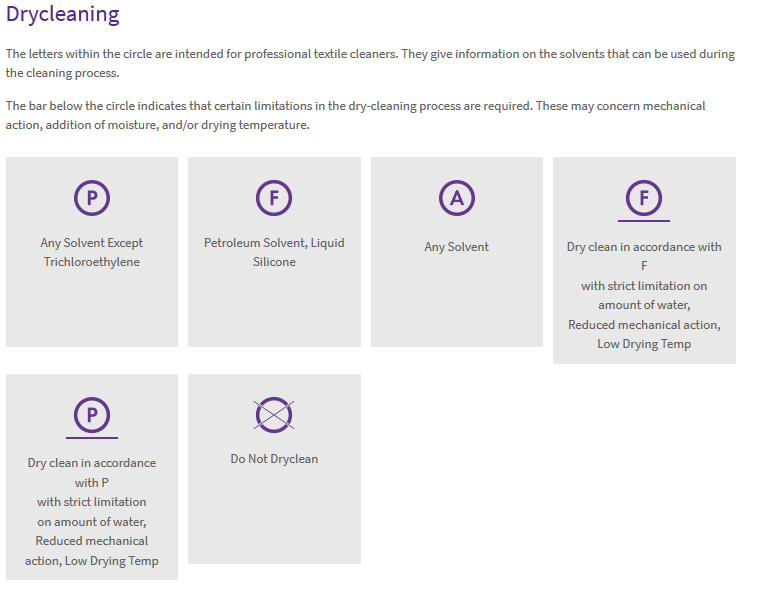 Drycleaning

The letters within the circle are intended for professional textile cleaners. They give information on the solvents that can be used during the cleaning process.

The bar below the circle indicates that certain limitations in the dry-cleaning process are required. These may concern mechanical action, addition of moisture, and/or drying temperature.

P

Any Solvent Except Trichloroethylene

F

Petroleum Solvent, Liquid Silicone

A

Any Solvent

F

Dry clean in accordance with F with strict limitation on amount of water, Reduced mechanical action, Low Drying Temp

P

Dry clean in accordance with P with strict limitation on amount of water, Reduced mechanical action, Low Drying Temp

Do Not Dryclean